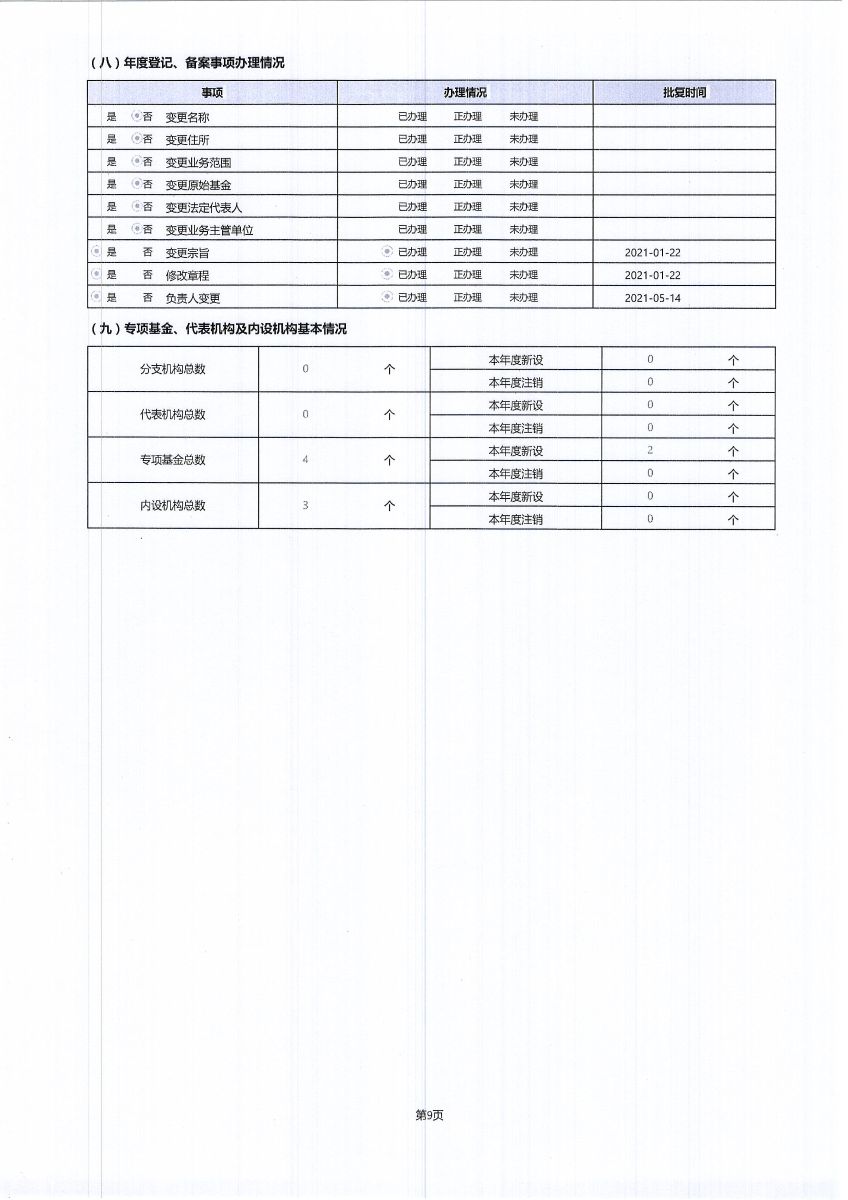 （八）年度登记、备案事项办理情况

| 事项 | 办理情况 | 批复时间 |
|---|---|---|
| 是 否 变更名称 | 已办理 正办理 未办理 | |
| 是 否 变更住所 | 已办理 正办理 未办理 | |
| 是 否 变更业务范围 | 已办理 正办理 未办理 | |
| 是 否 变更原始基金 | 已办理 正办理 未办理 | |
| 是 否 变更法定代表人 | 已办理 正办理 未办理 | |
| 是 否 变更业务主管单位 | 已办理 正办理 未办理 | |
| 是 否 变更宗旨 | 已办理 正办理 未办理 | 2021-01-22 |
| 是 否 修改章程 | 已办理 正办理 未办理 | 2021-01-22 |
| 是 否 负责人变更 | 已办理 正办理 未办理 | 2021-05-14 |

（九）专项基金、代表机构及内设机构基本情况

| 分支机构总数 | 0 | 个 | 本年度新设 | 0 | 个 |
|---|---|---|---|---|---|
| | | | 本年度注销 | 0 | 个 |
| 代表机构总数 | 0 | 个 | 本年度新设 | 0 | 个 |
| | | | 本年度注销 | 0 | 个 |
| 专项基金总数 | 4 | 个 | 本年度新设 | 2 | 个 |
| | | | 本年度注销 | 0 | 个 |
| 内设机构总数 | 3 | 个 | 本年度新设 | 0 | 个 |
| | | | 本年度注销 | 0 | 个 |

第9页